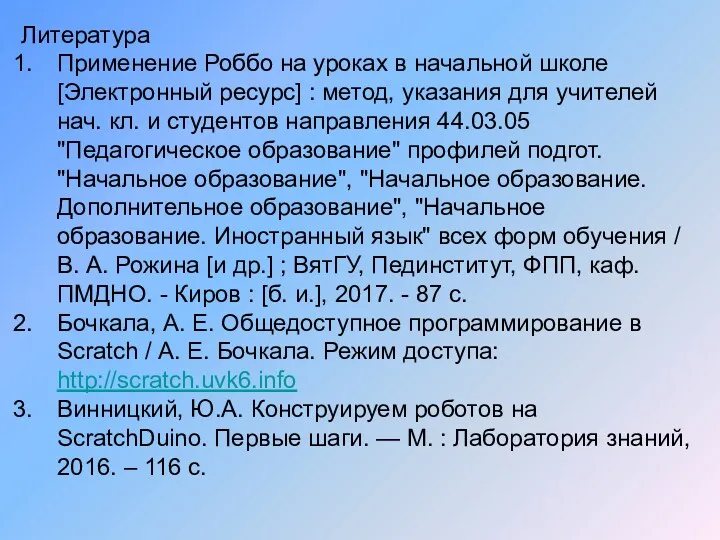 Литература
1. Применение Роббо на уроках в начальной школе [Электронный ресурс] : метод, указания для учителей нач. кл. и студентов направления 44.03.05 "Педагогическое образование" профилей подгот. "Начальное образование", "Начальное образование. Дополнительное образование", "Начальное образование. Иностранный язык" всех форм обучения / В. А. Рожина [и др.] ; ВятГУ, Пединститут, ФПП, каф. ПМДНО. - Киров : [б. и.], 2017. - 87 с.
2. Бочкала, А. Е. Общедоступное программирование в Scratch / А. Е. Бочкала. Режим доступа: http://scratch.uvk6.info
3. Винницкий, Ю.А. Конструируем роботов на ScratchDuino. Первые шаги. — М. : Лаборатория знаний, 2016. – 116 с.